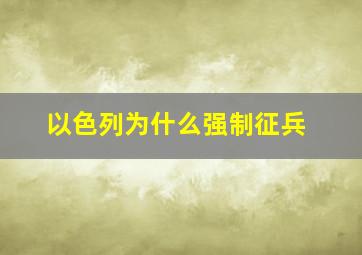 以色列为什么强制征兵